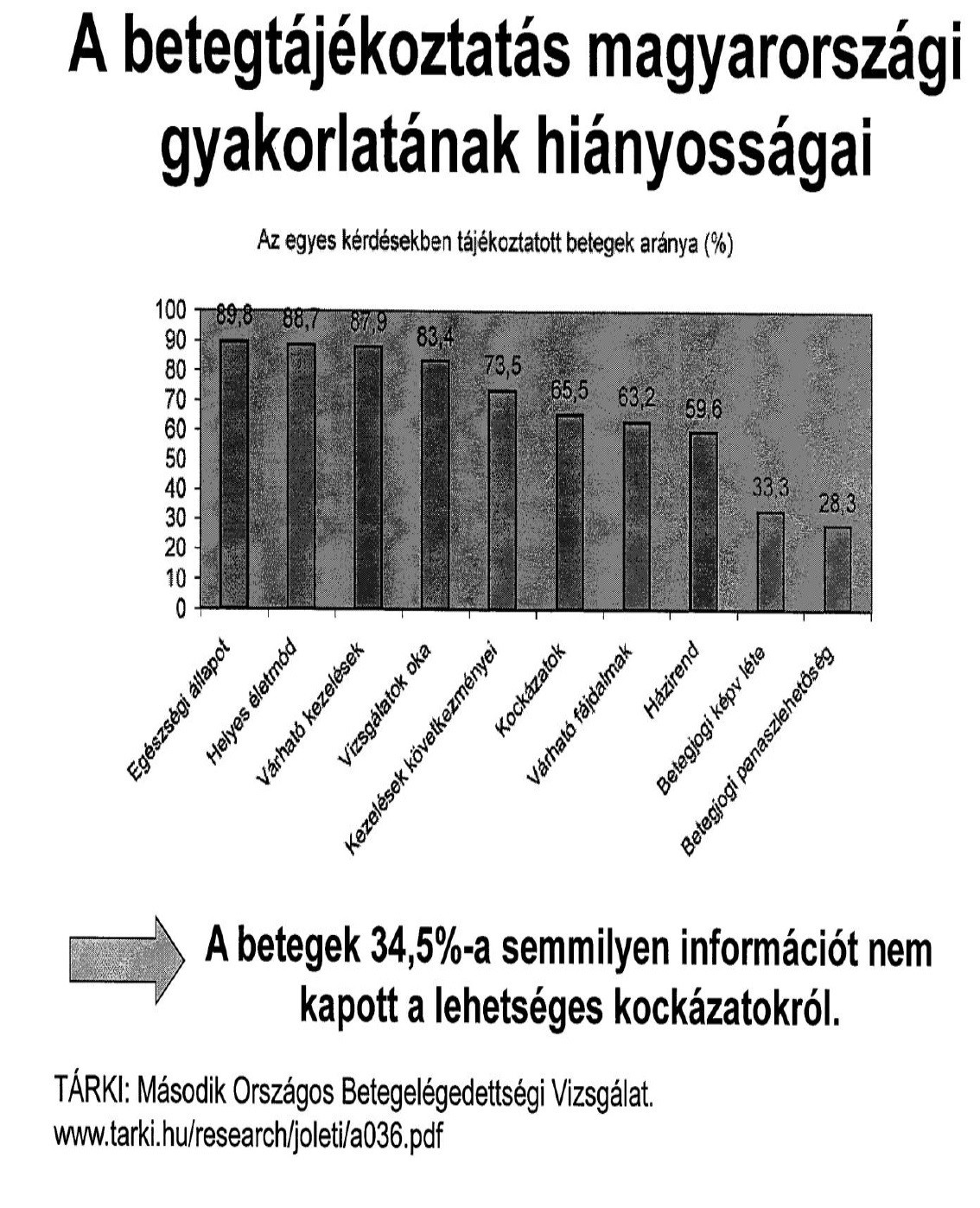 A betegtájékoztatás magyarországi gyakorlatának hiányosságai

Az egyes kérdésekben tájékoztatott betegek aránya (%)

100
90
80
70
60
50
40
30
20
10
0

89,8
88,7
87,9
83,4
73,5
65,5
63,2
59,6
33,3
28,3

Egészségi állapot
Helyes életmód
Várható kezelések
Vizsgálatok oka
Kezelések következményei
Kockázatok
Várható fájdalmak
Házirend
Betegjogi képv léte
Betegjogi panaszlehetőség

A betegek 34,5%-a semmilyen információt nem kapott a lehetséges kockázatokról.

TÁRKI: Második Országos Betegelégedettségi Vizsgálat.
www.tarki.hu/research/joleti/a036.pdf